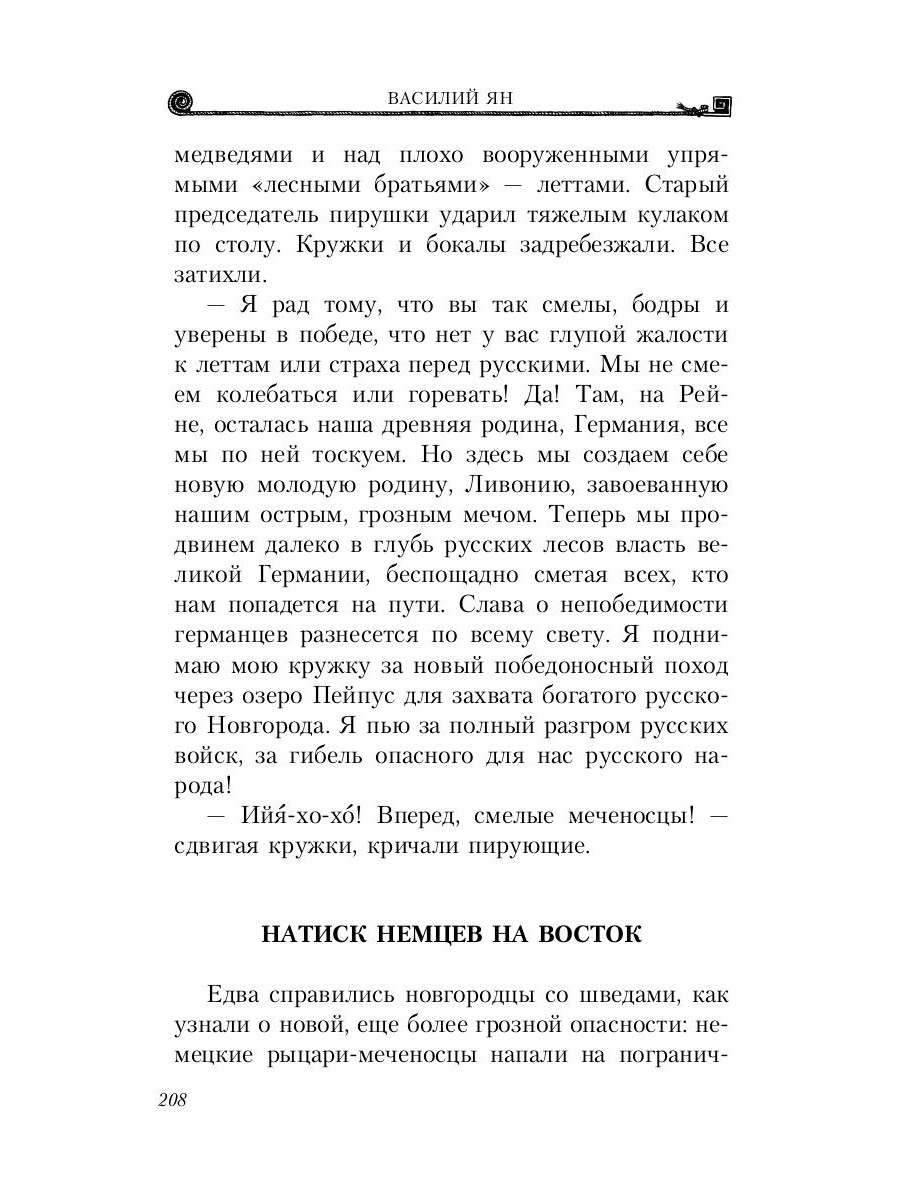 ВАСИЛИЙ ЯН

медведями и над плохо вооруженными упрямыми «лесными братьями» — леттами. Старый председатель пирушки ударил тяжелым кулаком по столу. Кружки и бокалы задребезжали. Все затихли.

— Я рад тому, что вы так смелы, бодры и уверены в победе, что нет у вас глупой жалости к леттам или страха перед русскими. Мы не смеем колебаться или горевать! Да! Там, на Рейне, осталась наша древняя родина, Германия, все мы по ней тоскуем. Но здесь мы создаем себе новую молодую родину, Ливонию, завоеванную нашим острым, грозным мечом. Теперь мы продвинем далеко в глубь русских лесов власть великой Германии, беспощадно сметая всех, кто нам попадется на пути. Слава о непобедимости германцев разнесется по всему свету. Я поднимаю мою кружку за новый победоносный поход через озеро Пейпус для захвата богатого русского Новгорода. Я пью за полный разгром русских войск, за гибель опасного для нас русского народа!

— Ийя́-хо-хо́! Вперед, смелые меченосцы! — сдвигая кружки, кричали пирующие.

НАТИСК НЕМЦЕВ НА ВОСТОК

Едва справились новгородцы со шведами, как узнали о новой, еще более грозной опасности: немецкие рыцари-меченосцы напали на погранич-

208